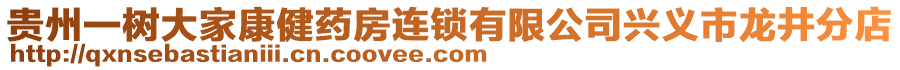 贵州一树大家康健药房连锁有限公司兴义市龙井分店
http://qxnsebastianiii.cn.coovee.com